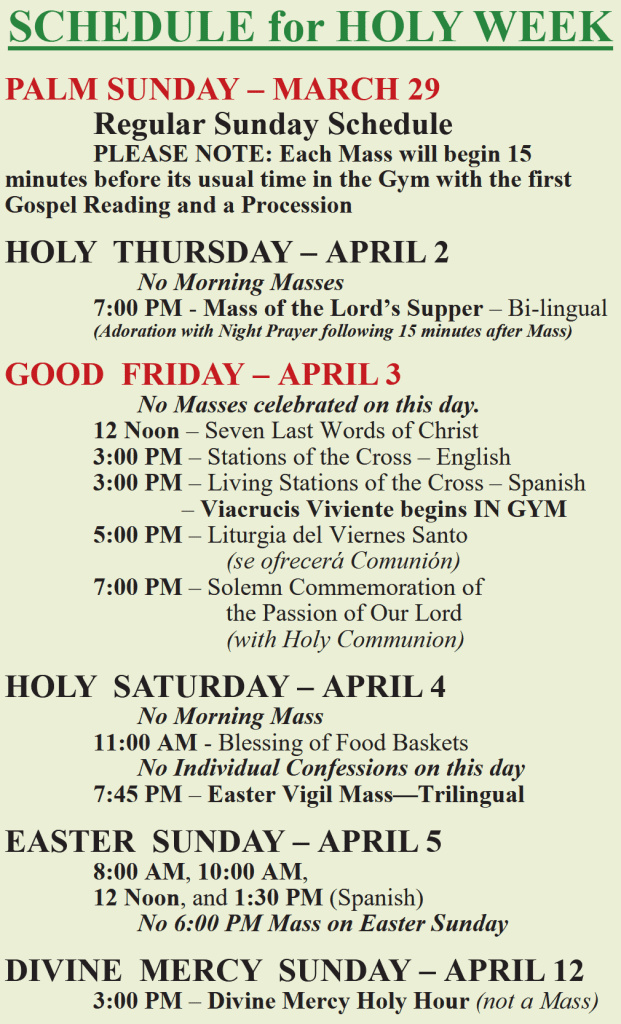 SCHEDULE for HOLY WEEK

PALM SUNDAY – MARCH 29

Regular Sunday Schedule

PLEASE NOTE: Each Mass will begin 15 minutes before its usual time in the Gym with the first Gospel Reading and a Procession

HOLY THURSDAY – APRIL 2

No Morning Masses

7:00 PM - Mass of the Lord's Supper – Bi-lingual

(Adoration with Night Prayer following 15 minutes after Mass)

GOOD FRIDAY – APRIL 3

No Masses celebrated on this day.

12 Noon – Seven Last Words of Christ

3:00 PM – Stations of the Cross – English

3:00 PM – Living Stations of the Cross – Spanish – Viacrucis Viviente begins IN GYM

5:00 PM – Liturgia del Viernes Santo (se ofrecerá Comunión)

7:00 PM – Solemn Commemoration of the Passion of Our Lord (with Holy Communion)

HOLY SATURDAY – APRIL 4

No Morning Mass

11:00 AM - Blessing of Food Baskets

No Individual Confessions on this day

7:45 PM – Easter Vigil Mass—Trilingual

EASTER SUNDAY – APRIL 5

8:00 AM, 10:00 AM, 12 Noon, and 1:30 PM (Spanish)

No 6:00 PM Mass on Easter Sunday

DIVINE MERCY SUNDAY – APRIL 12

3:00 PM – Divine Mercy Holy Hour (not a Mass)